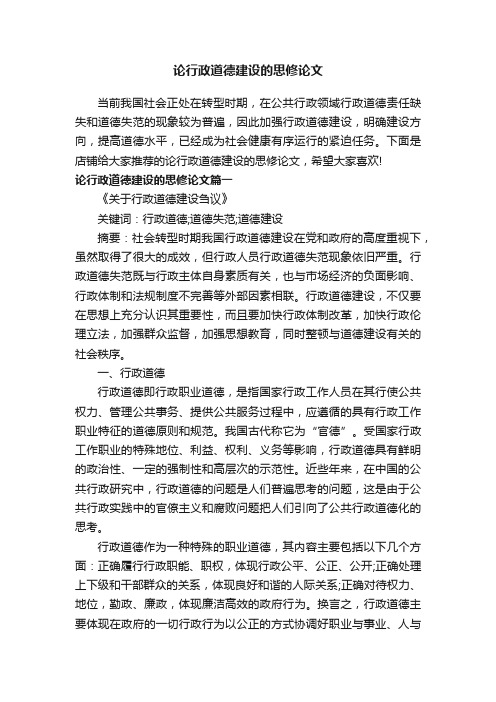 论行政道德建设的思修论文

当前我国社会正处在转型时期，在公共行政领域行政道德责任缺失和道德失范的现象较为普遍，因此加强行政道德建设，明确建设方向，提高道德水平，已经成为社会健康有序运行的紧迫任务。下面是店铺给大家推荐的论行政道德建设的思修论文，希望大家喜欢!

论行政道德建设的思修论文篇一

《关于行政道德建设刍议》

关键词：行政道德;道德失范;道德建设

摘要：社会转型时期我国行政道德建设在党和政府的高度重视下，虽然取得了很大的成效，但行政人员行政道德失范现象依旧严重。行政道德失范既与行政主体自身素质有关，也与市场经济的负面影响、行政体制和法规制度不完善等外部因素相联。行政道德建设，不仅要在思想上充分认识其重要性，而且要加快行政体制改革，加快行政伦理立法，加强群众监督，加强思想教育，同时整顿与道德建设有关的社会秩序。

一、行政道德

行政道德即行政职业道德，是指国家行政工作人员在其行使公共权力、管理公共事务、提供公共服务过程中，应遵循的具有行政工作职业特征的道德原则和规范。我国古代称它为“官德”。受国家行政工作职业的特殊地位、利益、权利、义务等影响，行政道德具有鲜明的政治性、一定的强制性和高层次的示范性。近些年来，在中国的公共行政研究中，行政道德的问题是人们普遍思考的问题，这是由于公共行政实践中的官僚主义和腐败问题把人们引向了公共行政道德化的思考。

行政道德作为一种特殊的职业道德，其内容主要包括以下几个方面：正确履行行政职能、职权，体现行政公平、公正、公开;正确处理上下级和干部群众的关系，体现良好和谐的人际关系;正确对待权力、地位，勤政、廉政，体现廉洁高效的政府行为。换言之，行政道德主要体现在政府的一切行政行为以公正的方式协调好职业与事业、人与